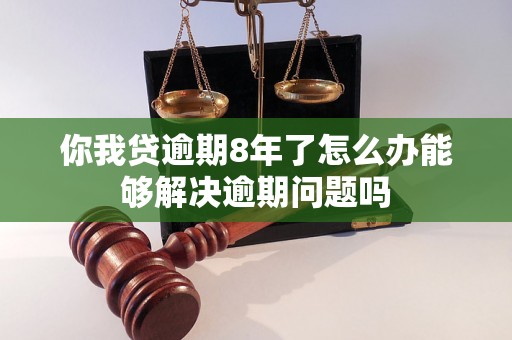 你我贷逾期8年了怎么办能够解决逾期问题吗